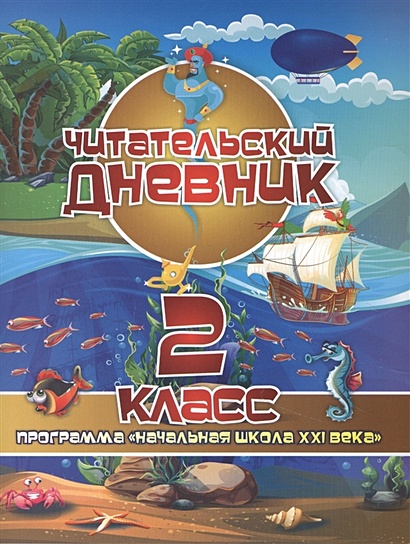 ЧИТАТЕЛЬСКИЙ ДНЕВНИК

2 КЛАСС

ПРОГРАММА «НАЧАЛЬНАЯ ШКОЛА XXI ВЕКА»